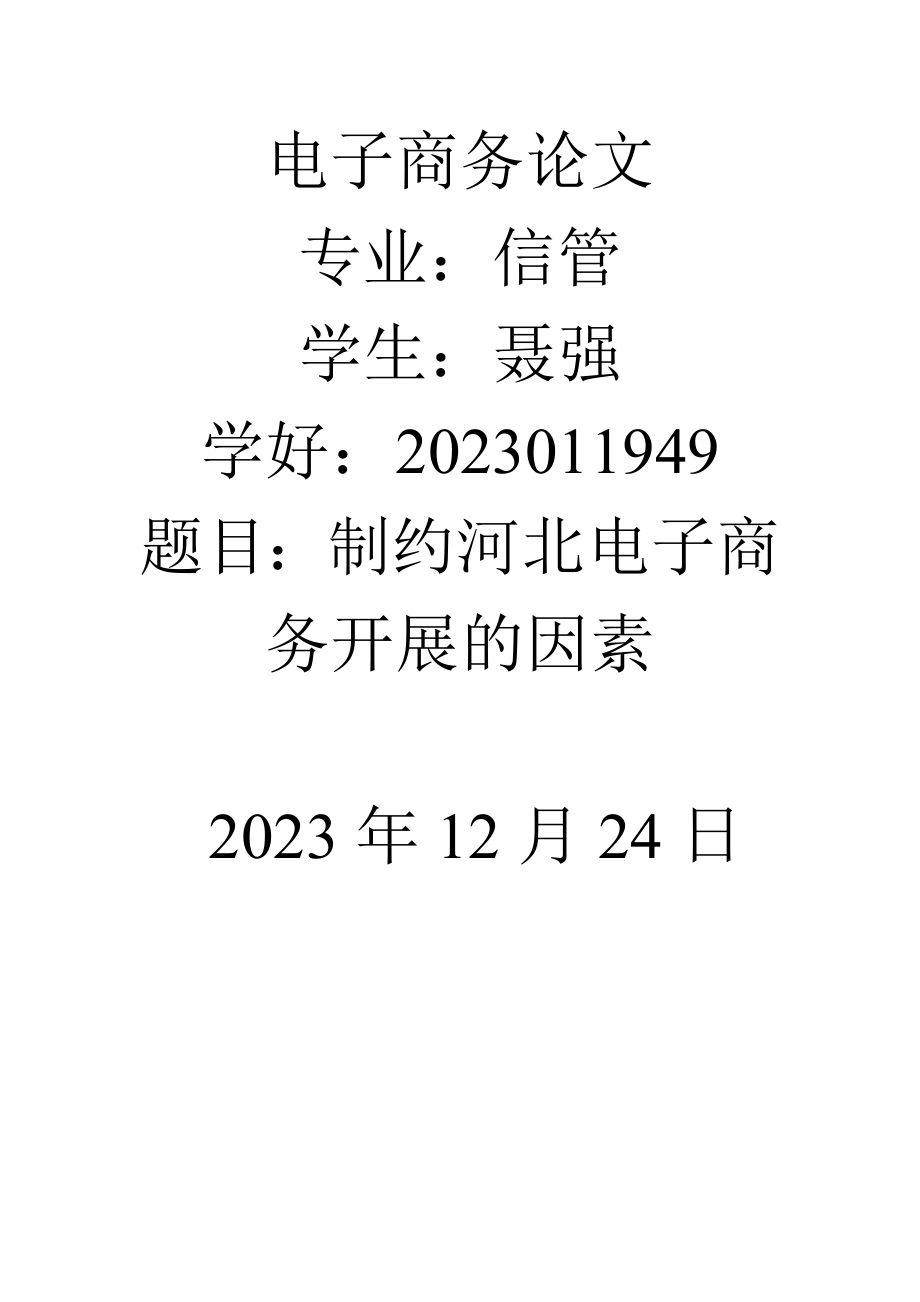 电子商务论文
专业：信管
学生：聂强
学好：2023011949
题目：制约河北电子商务开展的因素

2023 年 12 月 24 日